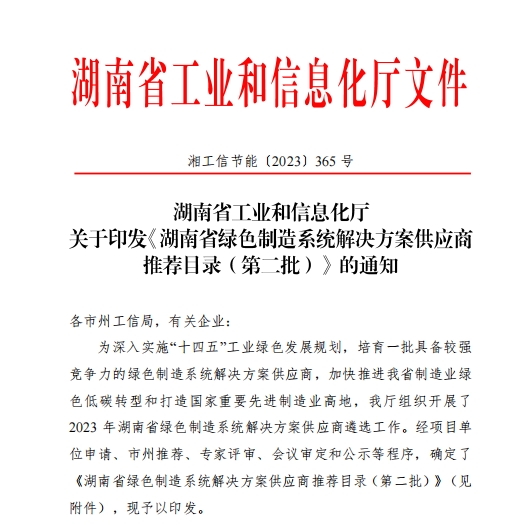 湖南省工业和信息化厅文件

湘工信节能〔2023〕365 号

湖南省工业和信息化厅
关于印发《湖南省绿色制造系统解决方案供应商推荐目录（第二批）》的通知

各市州工信局，有关企业：

为深入实施“十四五”工业绿色发展规划，培育一批具备较强竞争力的绿色制造系统解决方案供应商，加快推进我省制造业绿色低碳转型和打造国家重要先进制造业高地，我厅组织开展了 2023 年湖南省绿色制造系统解决方案供应商遴选工作。经项目单位申请、市州推荐、专家评审、会议审定和公示等程序，确定了《湖南省绿色制造系统解决方案供应商推荐目录（第二批）》（见附件），现予以印发。